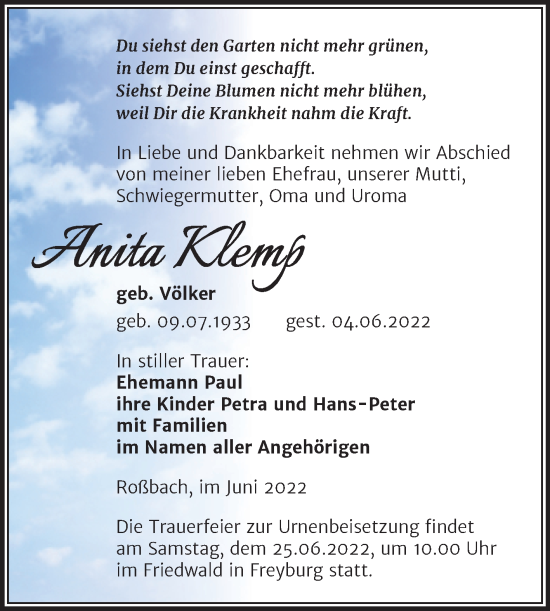 Du siehst den Garten nicht mehr grünen,
in dem Du einst geschafft.
Siehst Deine Blumen nicht mehr blühen,
weil Dir die Krankheit nahm die Kraft.

In Liebe und Dankbarkeit nehmen wir Abschied von meiner lieben Ehefrau, unserer Mutti, Schwiegermutter, Oma und Uroma

Anita Klemp

geb. Völker

geb. 09.07.1933 gest. 04.06.2022

In stiller Trauer:
Ehemann Paul
ihre Kinder Petra und Hans-Peter
mit Familien
im Namen aller Angehörigen

Roßbach, im Juni 2022

Die Trauerfeier zur Urnenbeisetzung findet am Samstag, dem 25.06.2022, um 10.00 Uhr im Friedwald in Freyburg statt.